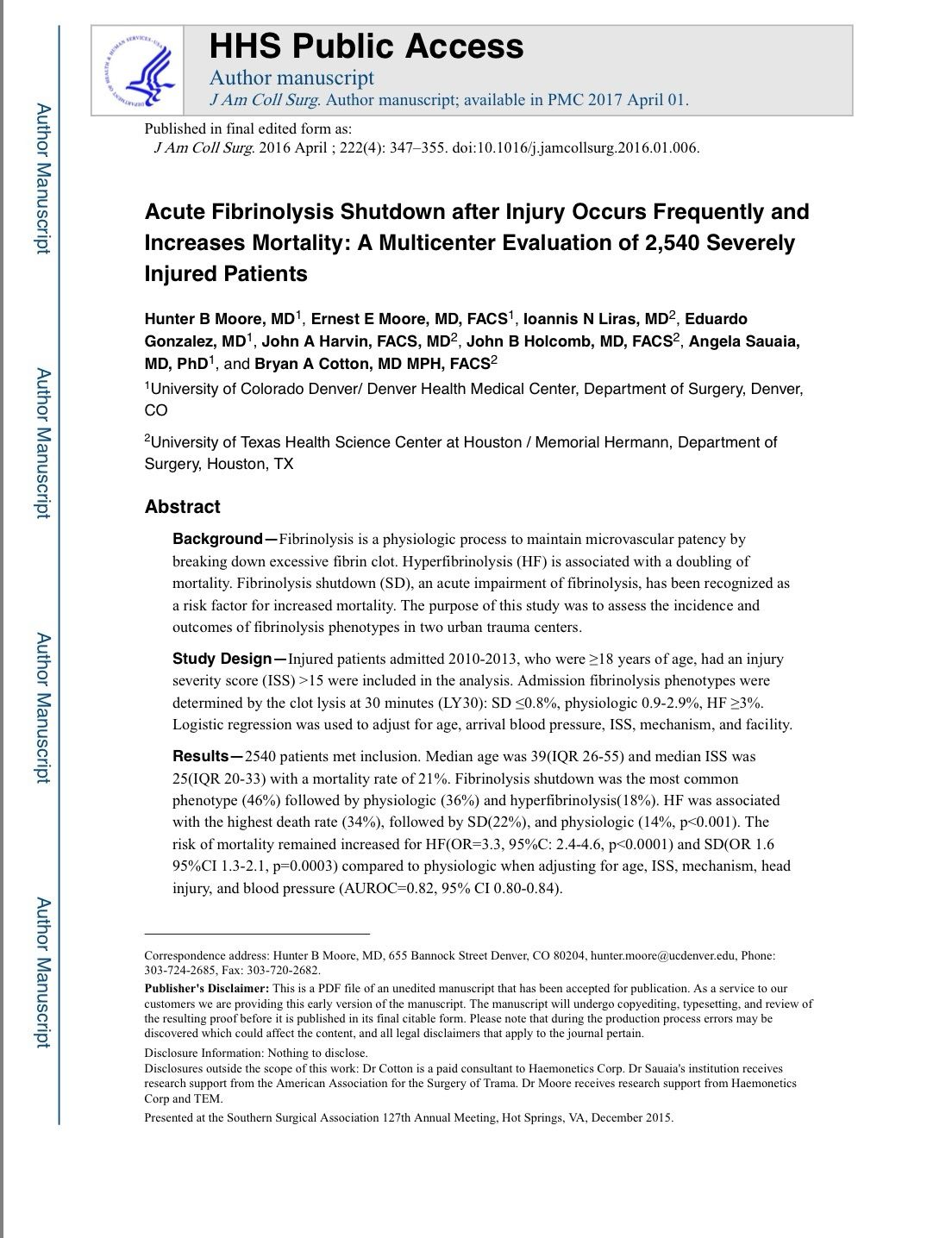 Author Manuscript

Author Manuscript

Author Manuscript

Author Manuscript

HHS Public Access
Author manuscript
J Am Coll Surg. Author manuscript; available in PMC 2017 April 01.

Published in final edited form as:
J Am Coll Surg. 2016 April ; 222(4): 347–355. doi:10.1016/j.jamcollsurg.2016.01.006.

Acute Fibrinolysis Shutdown after Injury Occurs Frequently and Increases Mortality: A Multicenter Evaluation of 2,540 Severely Injured Patients

Hunter B Moore, MD$^1$, Ernest E Moore, MD, FACS$^1$, Ioannis N Liras, MD$^2$, Eduardo Gonzalez, MD$^1$, John A Harvin, FACS, MD$^2$, John B Holcomb, MD, FACS$^2$, Angela Sauaia, MD, PhD$^1$, and Bryan A Cotton, MD MPH, FACS$^2$

$^1$University of Colorado Denver/ Denver Health Medical Center, Department of Surgery, Denver, CO

$^2$University of Texas Health Science Center at Houston / Memorial Hermann, Department of Surgery, Houston, TX

Abstract

Background—Fibrinolysis is a physiologic process to maintain microvascular patency by breaking down excessive fibrin clot. Hyperfibrinolysis (HF) is associated with a doubling of mortality. Fibrinolysis shutdown (SD), an acute impairment of fibrinolysis, has been recognized as a risk factor for increased mortality. The purpose of this study was to assess the incidence and outcomes of fibrinolysis phenotypes in two urban trauma centers.

Study Design—Injured patients admitted 2010-2013, who were ≥18 years of age, had an injury severity score (ISS) >15 were included in the analysis. Admission fibrinolysis phenotypes were determined by the clot lysis at 30 minutes (LY30): SD ≤0.8%, physiologic 0.9-2.9%, HF ≥3%. Logistic regression was used to adjust for age, arrival blood pressure, ISS, mechanism, and facility.

Results—2540 patients met inclusion. Median age was 39(IQR 26-55) and median ISS was 25(IQR 20-33) with a mortality rate of 21%. Fibrinolysis shutdown was the most common phenotype (46%) followed by physiologic (36%) and hyperfibrinolysis(18%). HF was associated with the highest death rate (34%), followed by SD(22%), and physiologic (14%, p<0.001). The risk of mortality remained increased for HF(OR=3.3, 95%C: 2.4-4.6, p<0.0001) and SD(OR 1.6 95%CI 1.3-2.1, p=0.0003) compared to physiologic when adjusting for age, ISS, mechanism, head injury, and blood pressure (AUROC=0.82, 95% CI 0.80-0.84).

Correspondence address: Hunter B Moore, MD, 655 Bannock Street Denver, CO 80204, hunter.moore@ucdenver.edu, Phone: 303-724-2685, Fax: 303-720-2682.

Publisher's Disclaimer: This is a PDF file of an unedited manuscript that has been accepted for publication. As a service to our customers we are providing this early version of the manuscript. The manuscript will undergo copyediting, typesetting, and review of the resulting proof before it is published in its final citable form. Please note that during the production process errors may be discovered which could affect the content, and all legal disclaimers that apply to the journal pertain.

Disclosure Information: Nothing to disclose.
Disclosures outside the scope of this work: Dr Cotton is a paid consultant to Haemonetics Corp. Dr Sauaia's institution receives research support from the American Association for the Surgery of Trama. Dr Moore receives research support from Haemonetics Corp and TEM.

Presented at the Southern Surgical Association 127th Annual Meeting, Hot Springs, VA, December 2015.